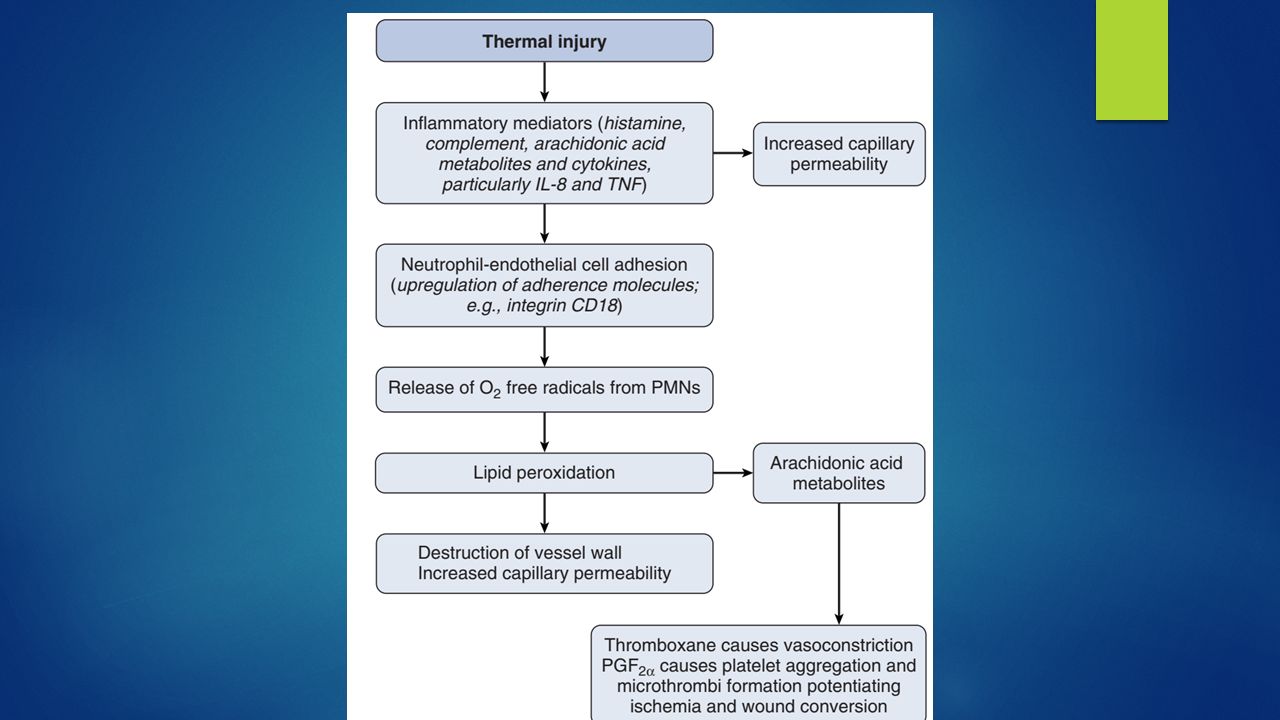 Thermal injury

Inflammatory mediators (histamine, complement, arachidonic acid metabolites and cytokines, particularly IL-8 and TNF)

Increased capillary permeability

Neutrophil-endothelial cell adhesion (upregulation of adherence molecules; e.g., integrin CD18)

Release of $O_2$ free radicals from PMNs

Lipid peroxidation

Arachidonic acid metabolites

Destruction of vessel wall
Increased capillary permeability

Thromboxane causes vasoconstriction
$PGF_{2\alpha}$ causes platelet aggregation and microthrombi formation potentiating ischemia and wound conversion